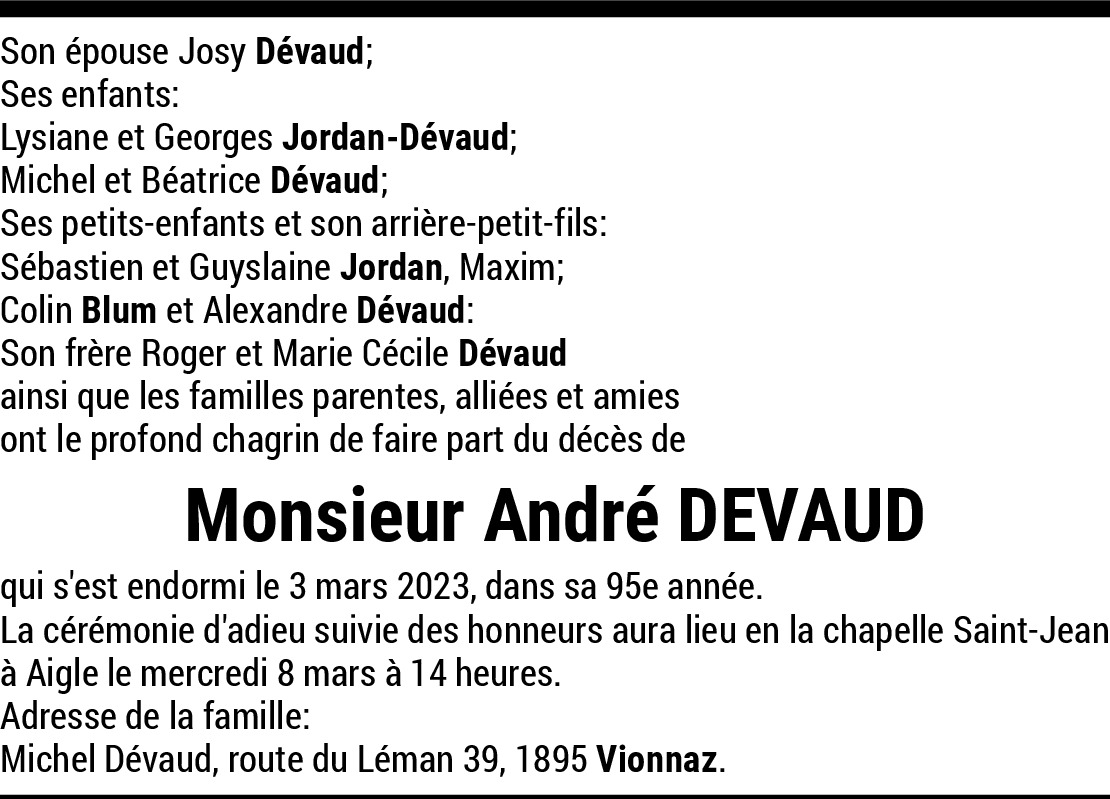 Son épouse Josy Dévaud;
Ses enfants:
Lysiane et Georges Jordan-Dévaud;
Michel et Béatrice Dévaud;
Ses petits-enfants et son arrière-petit-fils:
Sébastien et Guyslaine Jordan, Maxim;
Colin Blum et Alexandre Dévaud:
Son frère Roger et Marie Cécile Dévaud
ainsi que les familles parentes, alliées et amies
ont le profond chagrin de faire part du décès de

Monsieur André DEVAUD

qui s'est endormi le 3 mars 2023, dans sa 95e année.
La cérémonie d'adieu suivie des honneurs aura lieu en la chapelle Saint-Jean à Aigle le mercredi 8 mars à 14 heures.
Adresse de la famille:
Michel Dévaud, route du Léman 39, 1895 Vionnaz.